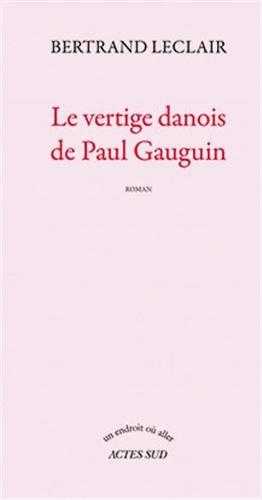 BERTRAND LECLAIR

Le vertige danois de Paul Gauguin

ROMAN

un endroit où aller
ACTES SUD